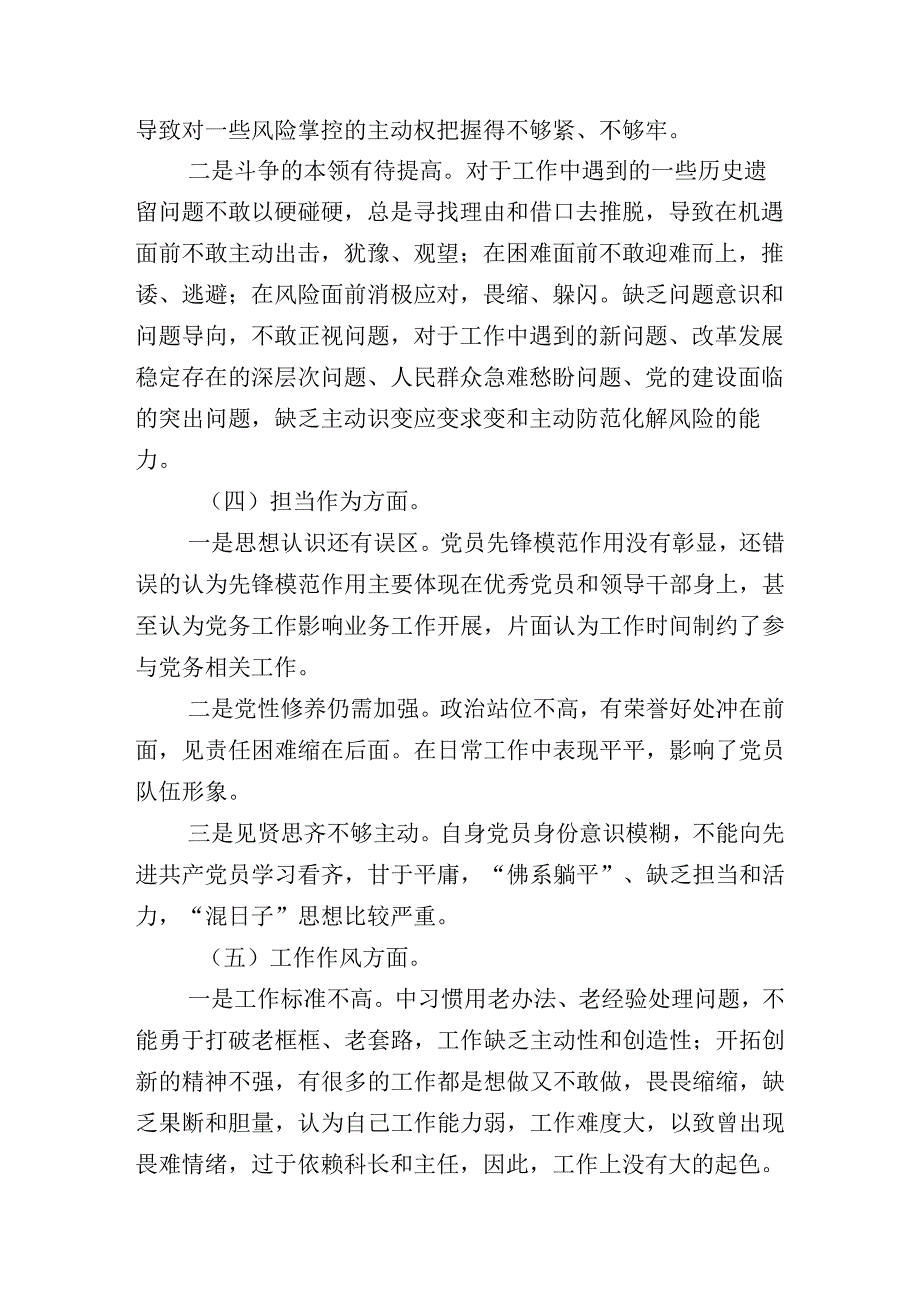 导致对一些风险掌控的主动权把握得不够紧、不够牢。

二是斗争的本领有待提高。对于工作中遇到的一些历史遗留问题不敢以硬碰硬，总是寻找理由和借口去推脱，导致在机遇面前不敢主动出击，犹豫、观望；在困难面前不敢迎难而上，推诿、逃避；在风险面前消极应对，畏缩、躲闪。缺乏问题意识和问题导向，不敢正视问题，对于工作中遇到的新问题、改革发展稳定存在的深层次问题、人民群众急难愁盼问题、党的建设面临的突出问题，缺乏主动识变应变求变和主动防范化解风险的能力。

（四）担当作为方面。

一是思想认识还有误区。党员先锋模范作用没有彰显，还错误的认为先锋模范作用主要体现在优秀党员和领导干部身上，甚至认为党务工作影响业务工作开展，片面认为工作时间制约了参与党务相关工作。

二是党性修养仍需加强。政治站位不高，有荣誉好处冲在前面，见责任困难缩在后面。在日常工作中表现平平，影响了党员队伍形象。

三是见贤思齐不够主动。自身党员身份意识模糊，不能向先进共产党员学习看齐，甘于平庸，“佛系躺平”、缺乏担当和活力，“混日子”思想比较严重。

（五）工作作风方面。

一是工作标准不高。中习惯用老办法、老经验处理问题，不能勇于打破老框框、老套路，工作缺乏主动性和创造性；开拓创新的精神不强，有很多的工作都是想做又不敢做，畏畏缩缩，缺乏果断和胆量，认为自己工作能力弱，工作难度大，以致曾出现畏难情绪，过于依赖科长和主任，因此，工作上没有大的起色。